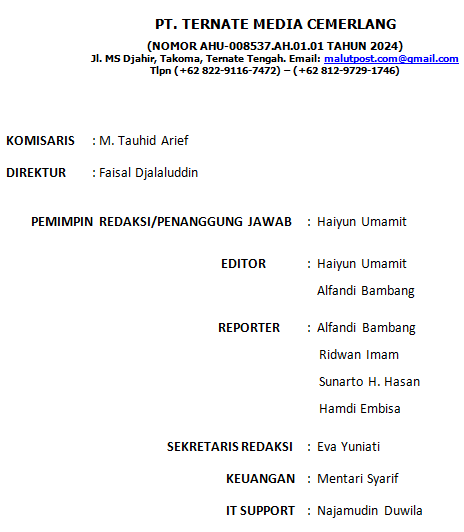 PT. TERNATE MEDIA CEMERLANG

(NOMOR AHU-008537.AH.01.01 TAHUN 2024)
Jl. MS Djahir, Takoma, Ternate Tengah. Email: malutpost.com@gmail.com
Tlpn (+62 822-9116-7472) – (+62 812-9729-1746)

KOMISARIS : M. Tauhid Arief

DIREKTUR : Faisal Djalaluddin

PEMIMPIN REDAKSI/PENANGGUNG JAWAB : Haiyun Umamit

EDITOR : Haiyun Umamit
Alfandi Bambang

REPORTER : Alfandi Bambang
Ridwan Imam
Sunarto H. Hasan
Hamdi Embisa

SEKRETARIS REDAKSI : Eva Yuniati

KEUANGAN : Mentari Syarif

IT SUPPORT : Najamudin Duwila